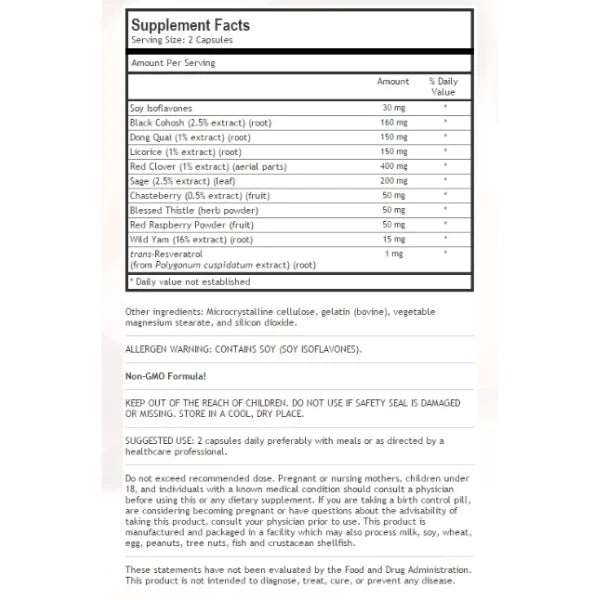 Supplement Facts
Serving Size: 2 Capsules

Amount Per Serving

| | Amount | % Daily Value |
|---|---|---|
| Soy Isoflavones | 30 mg | * |
| Black Cohosh (2.5% extract) (root) | 160 mg | * |
| Dong Quai (1% extract) (root) | 150 mg | * |
| Licorice (1% extract) (root) | 150 mg | * |
| Red Clover (1% extract) (aerial parts) | 400 mg | * |
| Sage (2.5% extract) (leaf) | 200 mg | * |
| Chasteberry (0.5% extract) (fruit) | 50 mg | * |
| Blessed Thistle (herb powder) | 50 mg | * |
| Red Raspberry Powder (fruit) | 50 mg | * |
| Wild Yam (16% extract) (root) | 15 mg | * |
| trans-Resveratrol (from Polygonum cuspidatum extract) (root) | 1 mg | * |

* Daily value not established

Other ingredients: Microcrystalline cellulose, gelatin (bovine), vegetable magnesium stearate, and silicon dioxide.

ALLERGEN WARNING: CONTAINS SOY (SOY ISOFLAVONES).

Non-GMO Formula!

KEEP OUT OF THE REACH OF CHILDREN. DO NOT USE IF SAFETY SEAL IS DAMAGED OR MISSING. STORE IN A COOL, DRY PLACE.

SUGGESTED USE: 2 capsules daily preferably with meals or as directed by a healthcare professional.

Do not exceed recommended dose. Pregnant or nursing mothers, children under 18, and individuals with a known medical condition should consult a physician before using this or any dietary supplement. If you are taking a birth control pill, are considering becoming pregnant or have questions about the advisability of taking this product, consult your physician prior to use. This product is manufactured and packaged in a facility which may also process milk, soy, wheat, egg, peanuts, tree nuts, fish and crustacean shellfish.

These statements have not been evaluated by the Food and Drug Administration. This product is not intended to diagnose, treat, cure, or prevent any disease.